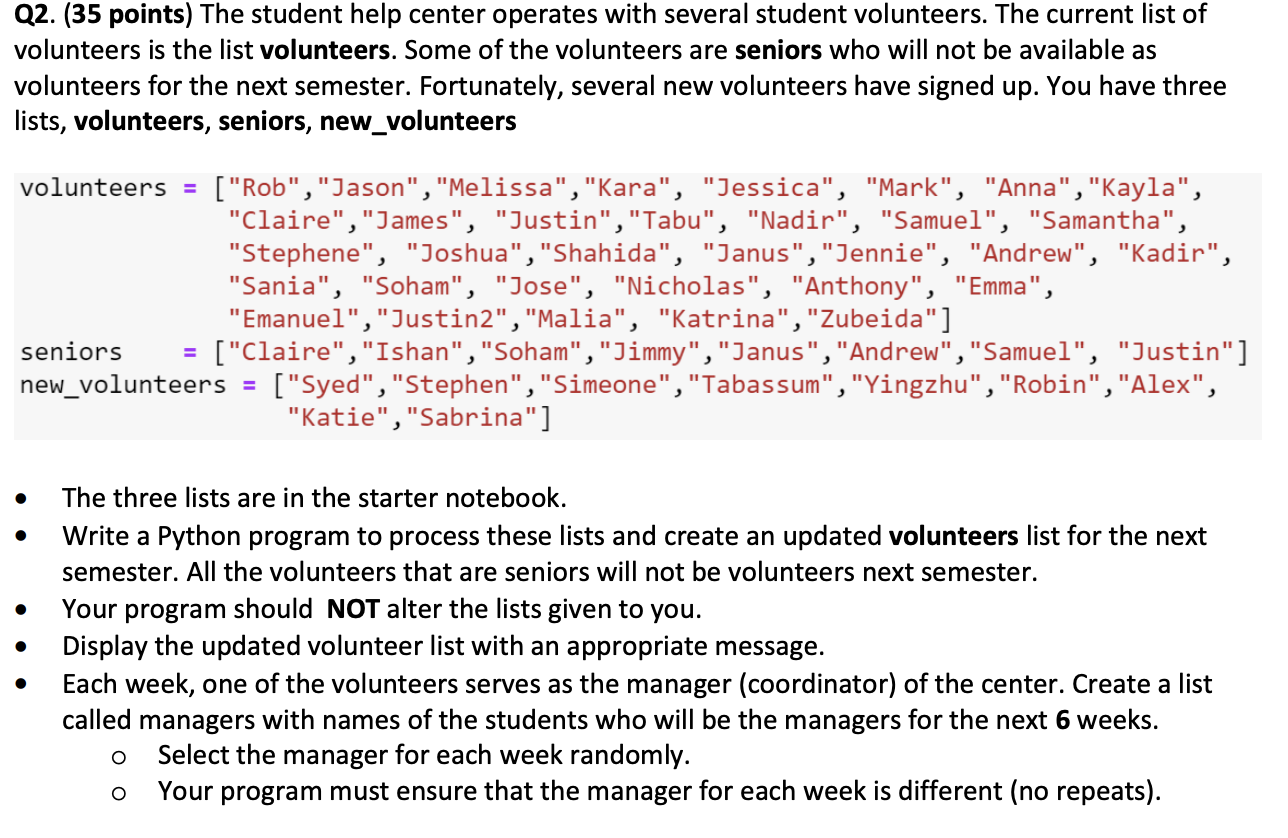 Q2. (35 points) The student help center operates with several student volunteers. The current list of volunteers is the list volunteers. Some of the volunteers are seniors who will not be available as volunteers for the next semester. Fortunately, several new volunteers have signed up. You have three lists, volunteers, seniors, new_volunteers

volunteers = ["Rob","Jason","Melissa","Kara", "Jessica", "Mark", "Anna","Kayla",
"Claire","James", "Justin","Tabu", "Nadir", "Samuel", "Samantha",
"Stephene", "Joshua","Shahida", "Janus","Jennie", "Andrew", "Kadir",
"Sania", "Soham", "Jose", "Nicholas", "Anthony", "Emma",
"Emanuel","Justin2","Malia", "Katrina","Zubeida"]
seniors = ["Claire","Ishan","Soham","Jimmy","Janus","Andrew","Samuel", "Justin"]
new_volunteers = ["Syed","Stephen","Simeone","Tabassum","Yingzhu","Robin","Alex",
"Katie","Sabrina"]

• The three lists are in the starter notebook.
• Write a Python program to process these lists and create an updated volunteers list for the next semester. All the volunteers that are seniors will not be volunteers next semester.
• Your program should NOT alter the lists given to you.
• Display the updated volunteer list with an appropriate message.
• Each week, one of the volunteers serves as the manager (coordinator) of the center. Create a list called managers with names of the students who will be the managers for the next 6 weeks.
o Select the manager for each week randomly.
o Your program must ensure that the manager for each week is different (no repeats).